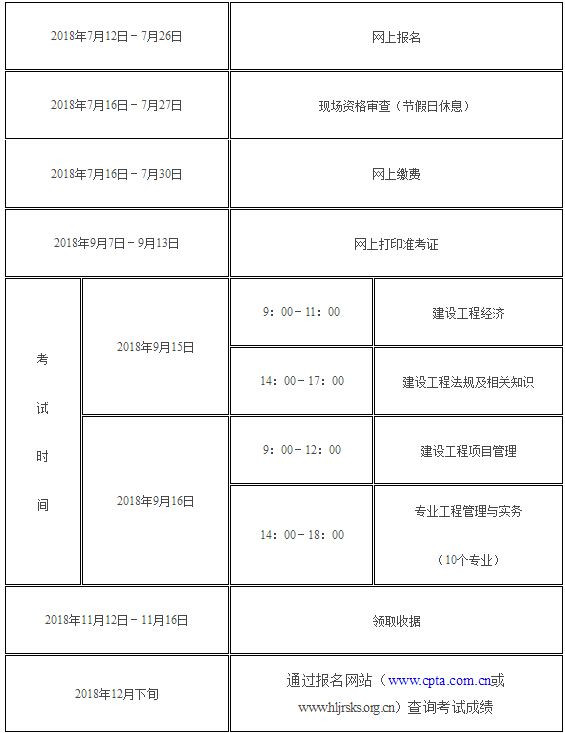 | 2018年7月12日－7月26日 | | 网上报名 | |
|---|---|---|---|
| 2018年7月16日－7月27日 | | 现场资格审查（节假日休息） | |
| 2018年7月16日－7月30日 | | 网上缴费 | |
| 2018年9月7日－9月13日 | | 网上打印准考证 | |
| 考试时间 | 2018年9月15日 | 9：00－11：00 | 建设工程经济 |
| | | 14：00－17：00 | 建设工程法规及相关知识 |
| | 2018年9月16日 | 9：00－12：00 | 建设工程项目管理 |
| | | 14：00－18：00 | 专业工程管理与实务（10个专业） |
| 2018年11月12日－11月16日 | | 领取收据 | |
| 2018年12月下旬 | | 通过报名网站（www.cpta.com.cn或www.hljrsks.org.cn）查询考试成绩 | |